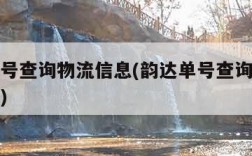 号查询物流信息(韵达单号查询

)